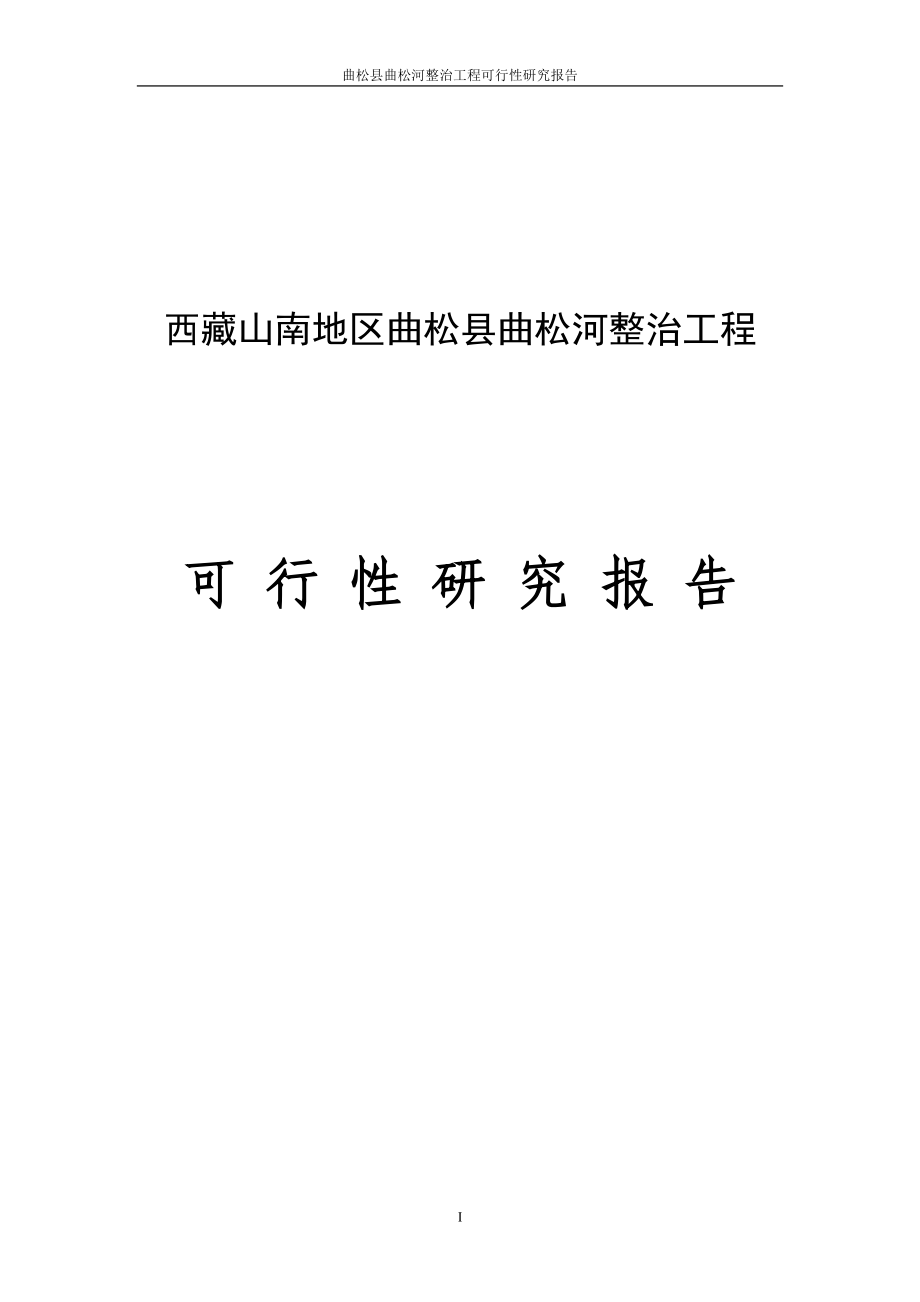 曲松县曲松河整治工程可行性研究报告

西藏山南地区曲松县曲松河整治工程

可 行 性 研 究 报 告

I